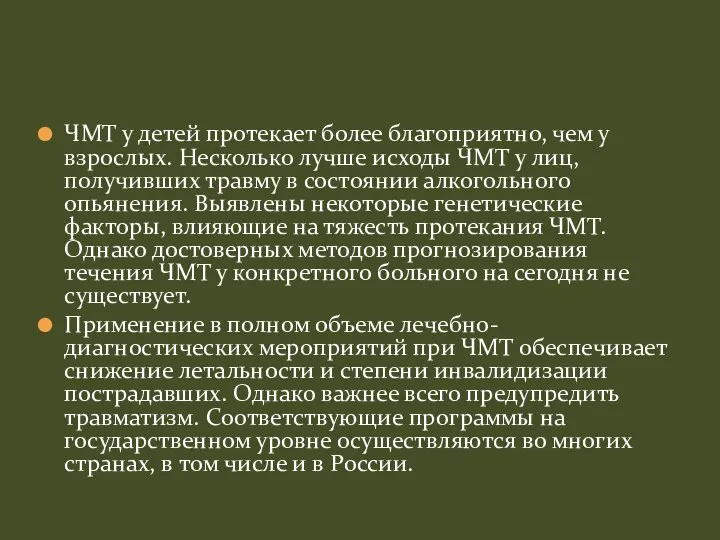 ЧМТ у детей протекает более благоприятно, чем у взрослых. Несколько лучше исходы ЧМТ у лиц, получивших травму в состоянии алкогольного опьянения. Выявлены некоторые генетические факторы, влияющие на тяжесть протекания ЧМТ. Однако достоверных методов прогнозирования течения ЧМТ у конкретного больного на сегодня не существует.

Применение в полном объеме лечебно-диагностических мероприятий при ЧМТ обеспечивает снижение летальности и степени инвалидизации пострадавших. Однако важнее всего предупредить травматизм. Соответствующие программы на государственном уровне осуществляются во многих странах, в том числе и в России.